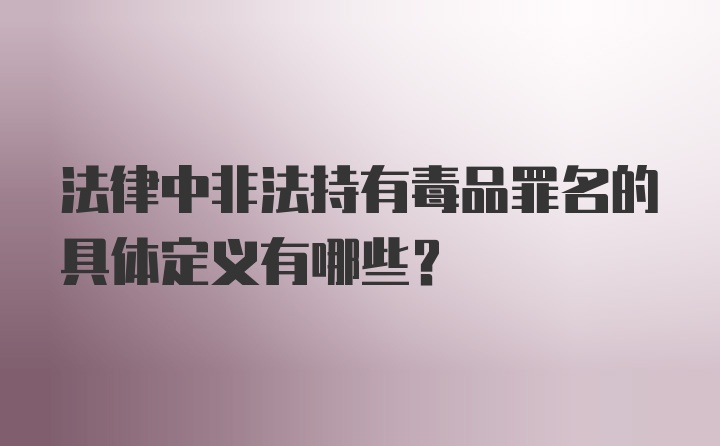 法律中非法持有毒品罪名的具体定义有哪些？